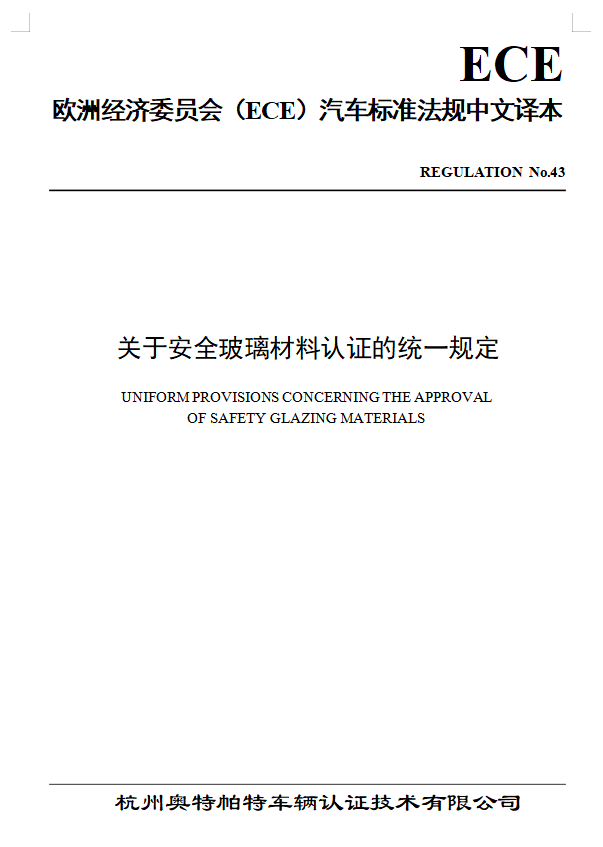 ECE
欧洲经济委员会（ECE）汽车标准法规中文译本

REGULATION No.43

关于安全玻璃材料认证的统一规定

UNIFORM PROVISIONS CONCERNING THE APPROVAL OF SAFETY GLAZING MATERIALS

杭州奥特帕特车辆认证技术有限公司